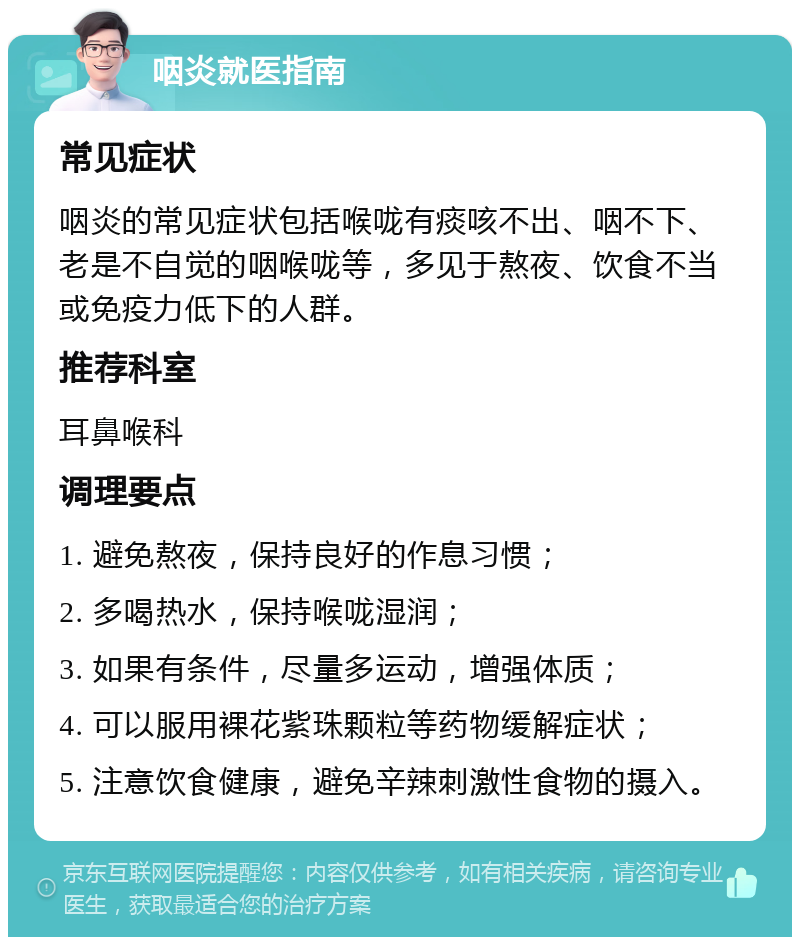 咽炎就医指南

常见症状

咽炎的常见症状包括喉咙有痰咳不出、咽不下、老是不自觉的咽喉咙等，多见于熬夜、饮食不当或免疫力低下的人群。

推荐科室

耳鼻喉科

调理要点

1. 避免熬夜，保持良好的作息习惯；

2. 多喝热水，保持喉咙湿润；

3. 如果有条件，尽量多运动，增强体质；

4. 可以服用裸花紫珠颗粒等药物缓解症状；

5. 注意饮食健康，避免辛辣刺激性食物的摄入。

京东互联网医院提醒您：内容仅供参考，如有相关疾病，请咨询专业医生，获取最适合您的治疗方案